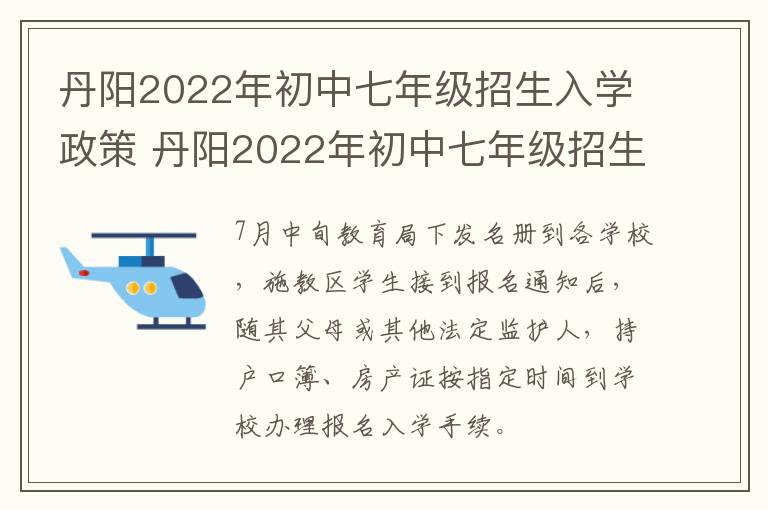 丹阳2022年初中七年级招生入学政策 丹阳2022年初中七年级招生

7月中旬教育局下发名册到各学校，施教区学生接到报名通知后，随其父母或其他法定监护人，持户口簿、房产证按指定时间到学校办理报名入学手续。